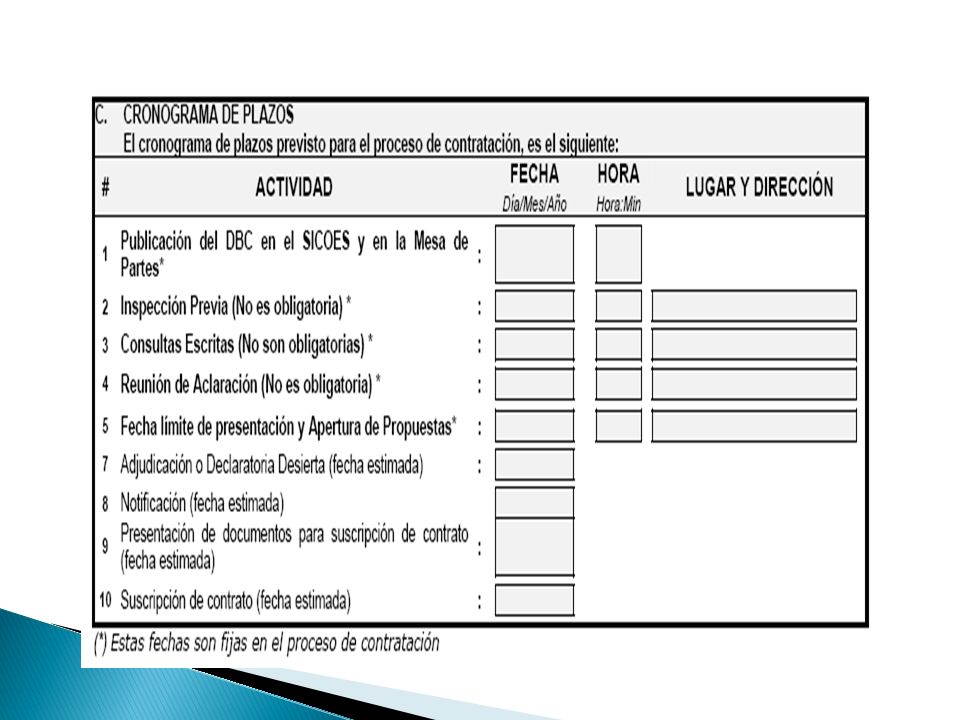 C. CRONOGRAMA DE PLAZOS
El cronograma de plazos previsto para el proceso de contratación, es el siguiente:

| # | ACTIVIDAD | | FECHA Día/Mes/Año | HORA Hora:Min | LUGAR Y DIRECCIÓN |
|---|---|---|---|---|---|
| 1 | Publicación del DBC en el SICOES y en la Mesa de Partes* | : | | | |
| 2 | Inspección Previa (No es obligatoria) * | : | | | |
| 3 | Consultas Escritas (No son obligatorias) * | : | | | |
| 4 | Reunión de Aclaración (No es obligatoria) * | : | | | |
| 5 | Fecha límite de presentación y Apertura de Propuestas* | : | | | |
| 7 | Adjudicación o Declaratoria Desierta (fecha estimada) | : | | | |
| 8 | Notificación (fecha estimada) | | | | |
| 9 | Presentación de documentos para suscripción de contrato (fecha estimada) | : | | | |
| 10 | Suscripción de contrato (fecha estimada) | : | | | |

(*) Estas fechas son fijas en el proceso de contratación